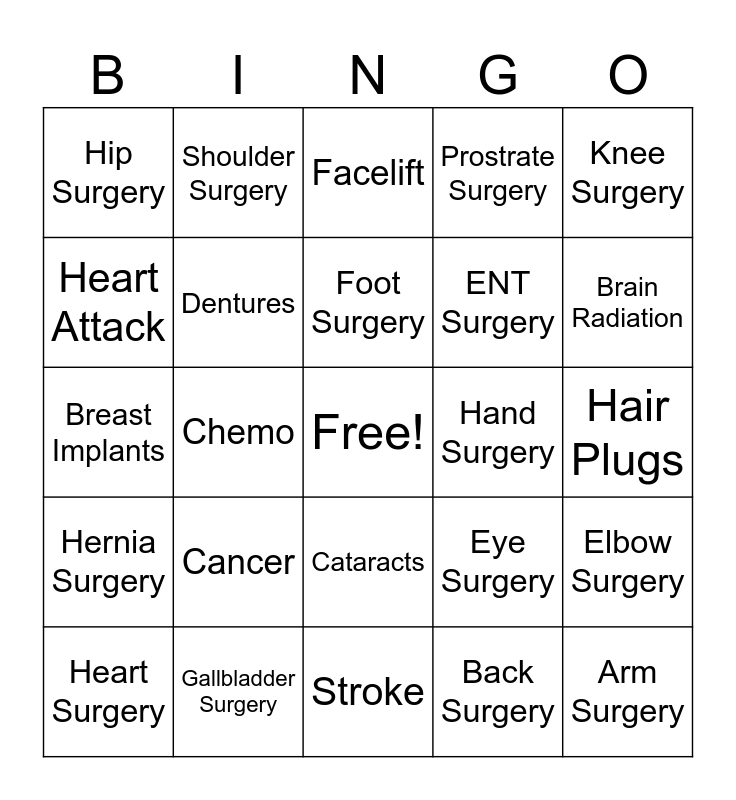 | B | I | N | G | O |
|---|---|---|---|---|
| Hip Surgery | Shoulder Surgery | Facelift | Prostrate Surgery | Knee Surgery |
| Heart Attack | Dentures | Foot Surgery | ENT Surgery | Brain Radiation |
| Breast Implants | Chemo | Free! | Hand Surgery | Hair Plugs |
| Hernia Surgery | Cancer | Cataracts | Eye Surgery | Elbow Surgery |
| Heart Surgery | Gallbladder Surgery | Stroke | Back Surgery | Arm Surgery |